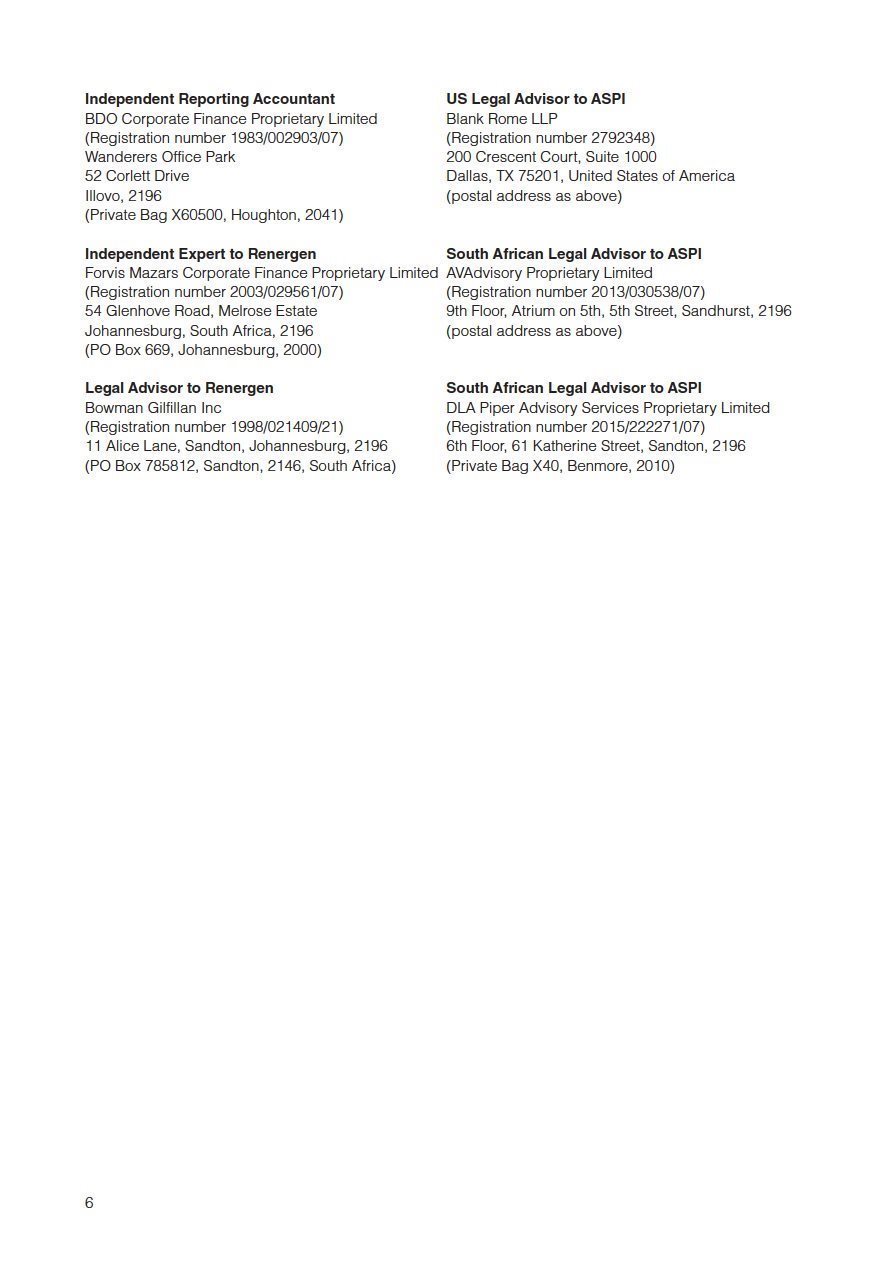 **Independent Reporting Accountant**
BDO Corporate Finance Proprietary Limited
(Registration number 1983/002903/07)
Wanderers Office Park
52 Corlett Drive
Illovo, 2196
(Private Bag X60500, Houghton, 2041)

**Independent Expert to Renergen**
Forvis Mazars Corporate Finance Proprietary Limited
(Registration number 2003/029561/07)
54 Glenhove Road, Melrose Estate
Johannesburg, South Africa, 2196
(PO Box 669, Johannesburg, 2000)

**Legal Advisor to Renergen**
Bowman Gilfillan Inc
(Registration number 1998/021409/21)
11 Alice Lane, Sandton, Johannesburg, 2196
(PO Box 785812, Sandton, 2146, South Africa)

**US Legal Advisor to ASPI**
Blank Rome LLP
(Registration number 2792348)
200 Crescent Court, Suite 1000
Dallas, TX 75201, United States of America
(postal address as above)

**South African Legal Advisor to ASPI**
AVAdvisory Proprietary Limited
(Registration number 2013/030538/07)
9th Floor, Atrium on 5th, 5th Street, Sandhurst, 2196
(postal address as above)

**South African Legal Advisor to ASPI**
DLA Piper Advisory Services Proprietary Limited
(Registration number 2015/222271/07)
6th Floor, 61 Katherine Street, Sandton, 2196
(Private Bag X40, Benmore, 2010)

6